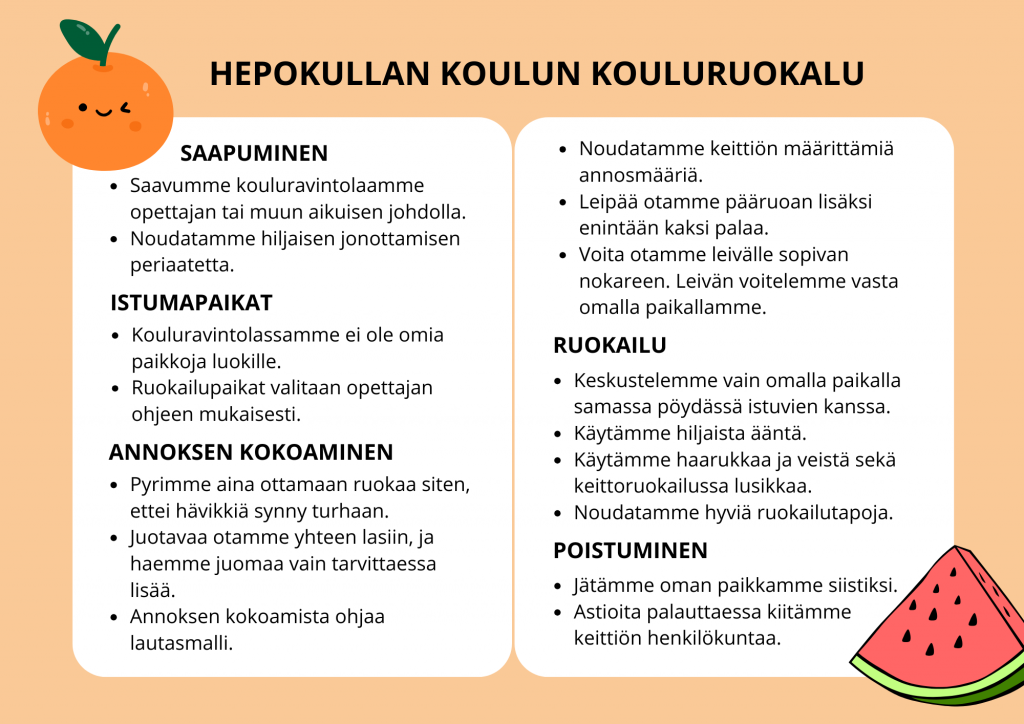 HEPOKULLAN KOULUN KOULURUOKALU

SAAPUMINEN
- Saavumme kouluravintolaamme opettajan tai muun aikuisen johdolla.
- Noudatamme hiljaisen jonottamisen periaatetta.

ISTUMAPAIKAT
- Kouluravintolassamme ei ole omia paikkoja luokille.
- Ruokailupaikat valitaan opettajan ohjeen mukaisesti.

ANNOKSEN KOKOAMINEN
- Pyrimme aina ottamaan ruokaa siten, ettei hävikkiä synny turhaan.
- Juotavaa otamme yhteen lasiin, ja haemme juomaa vain tarvittaessa lisää.
- Annoksen kokoamista ohjaa lautasmalli.

- Noudatamme keittiön määrittämiä annosmääriä.
- Leipää otamme pääruoan lisäksi enintään kaksi palaa.
- Voita otamme leivälle sopivan nokareen. Leivän voitelemme vasta omalla paikallamme.

RUOKAILU
- Keskustelemme vain omalla paikalla samassa pöydässä istuvien kanssa.
- Käytämme hiljaista ääntä.
- Käytämme haarukkaa ja veistä sekä keittoruokailussa lusikkaa.
- Noudatamme hyviä ruokailutapoja.

POISTUMINEN
- Jätämme oman paikkamme siistiksi.
- Astioita palauttaessa kiitämme keittiön henkilökuntaa.